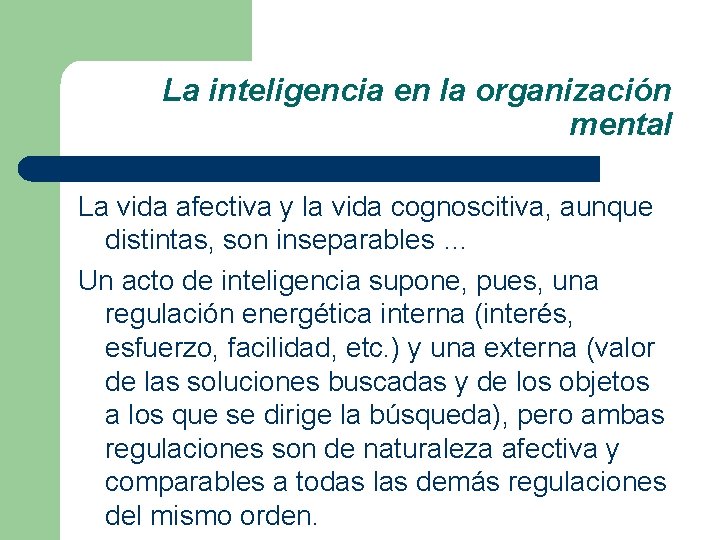 La inteligencia en la organización mental

La vida afectiva y la vida cognoscitiva, aunque distintas, son inseparables …

Un acto de inteligencia supone, pues, una regulación energética interna (interés, esfuerzo, facilidad, etc.) y una externa (valor de las soluciones buscadas y de los objetos a los que se dirige la búsqueda), pero ambas regulaciones son de naturaleza afectiva y comparables a todas las demás regulaciones del mismo orden.